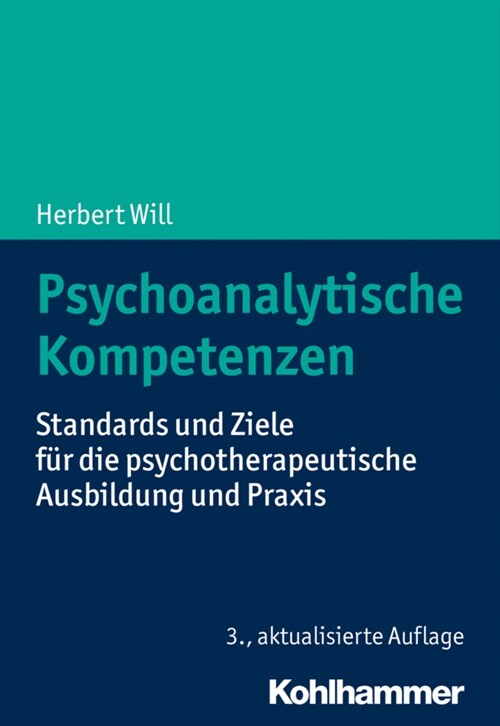 Herbert Will

Psychoanalytische Kompetenzen

Standards und Ziele für die psychotherapeutische Ausbildung und Praxis

3., aktualisierte Auflage

Kohlhammer